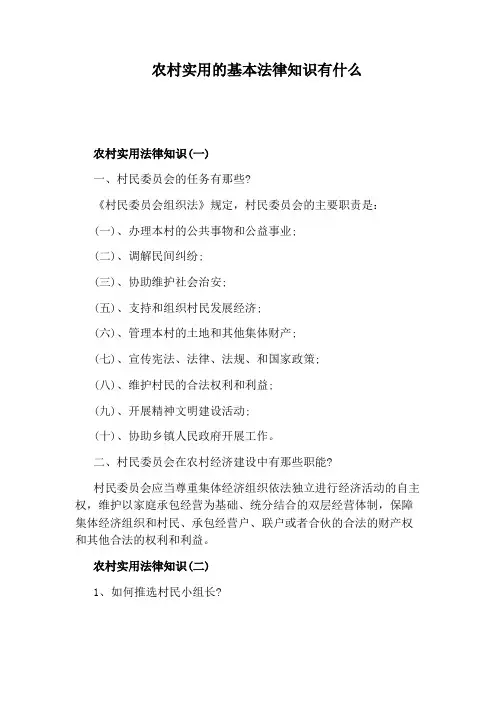 农村实用的基本法律知识有什么

农村实用法律知识(一)

一、村民委员会的任务有那些?

《村民委员会组织法》规定，村民委员会的主要职责是：

(一)、办理本村的公共事物和公益事业；

(二)、调解民间纠纷；

(三)、协助维护社会治安；

(五)、支持和组织村民发展经济；

(六)、管理本村的土地和其他集体财产；

(七)、宣传宪法、法律、法规、和国家政策；

(八)、维护村民的合法权利和利益；

(九)、开展精神文明建设活动；

(十)、协助乡镇人民政府开展工作。

二、村民委员会在农村经济建设中有那些职能?

村民委员会应当尊重集体经济组织依法独立进行经济活动的自主权，维护以家庭承包经营为基础、统分结合的双层经营体制，保障集体经济组织和村民、承包经营户、联户或者合伙的合法的财产权和其他合法的权利和利益。

农村实用法律知识(二)

1、如何推选村民小组长?